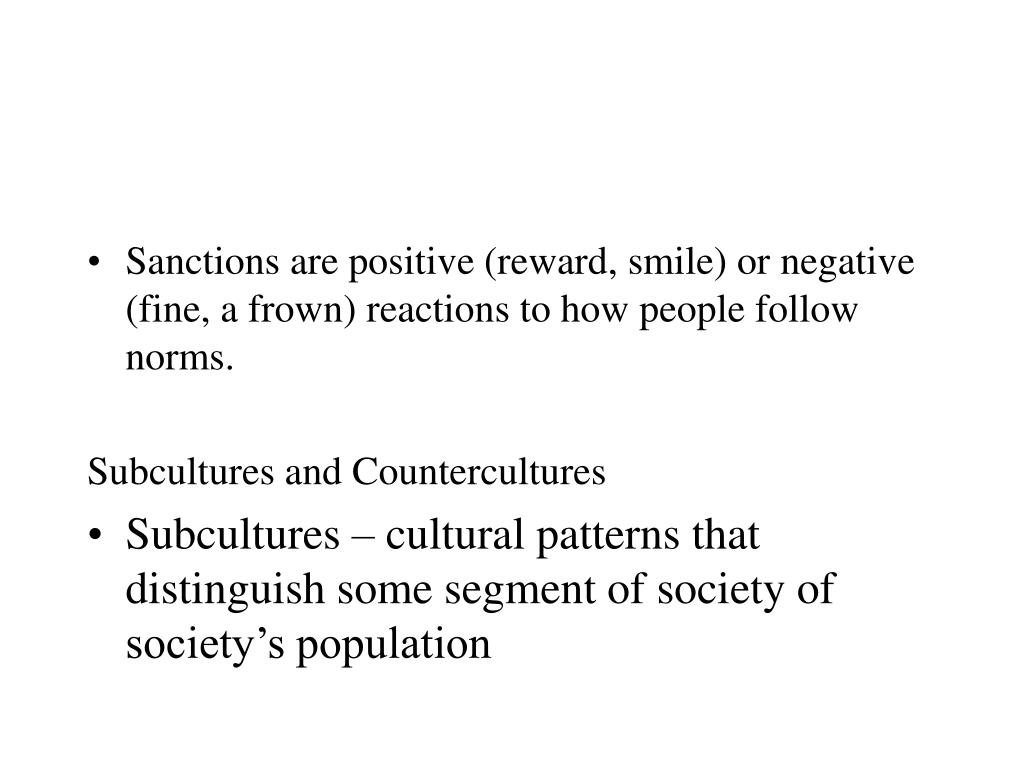 • Sanctions are positive (reward, smile) or negative (fine, a frown) reactions to how people follow norms.

Subcultures and Countercultures

• Subcultures – cultural patterns that distinguish some segment of society of society’s population